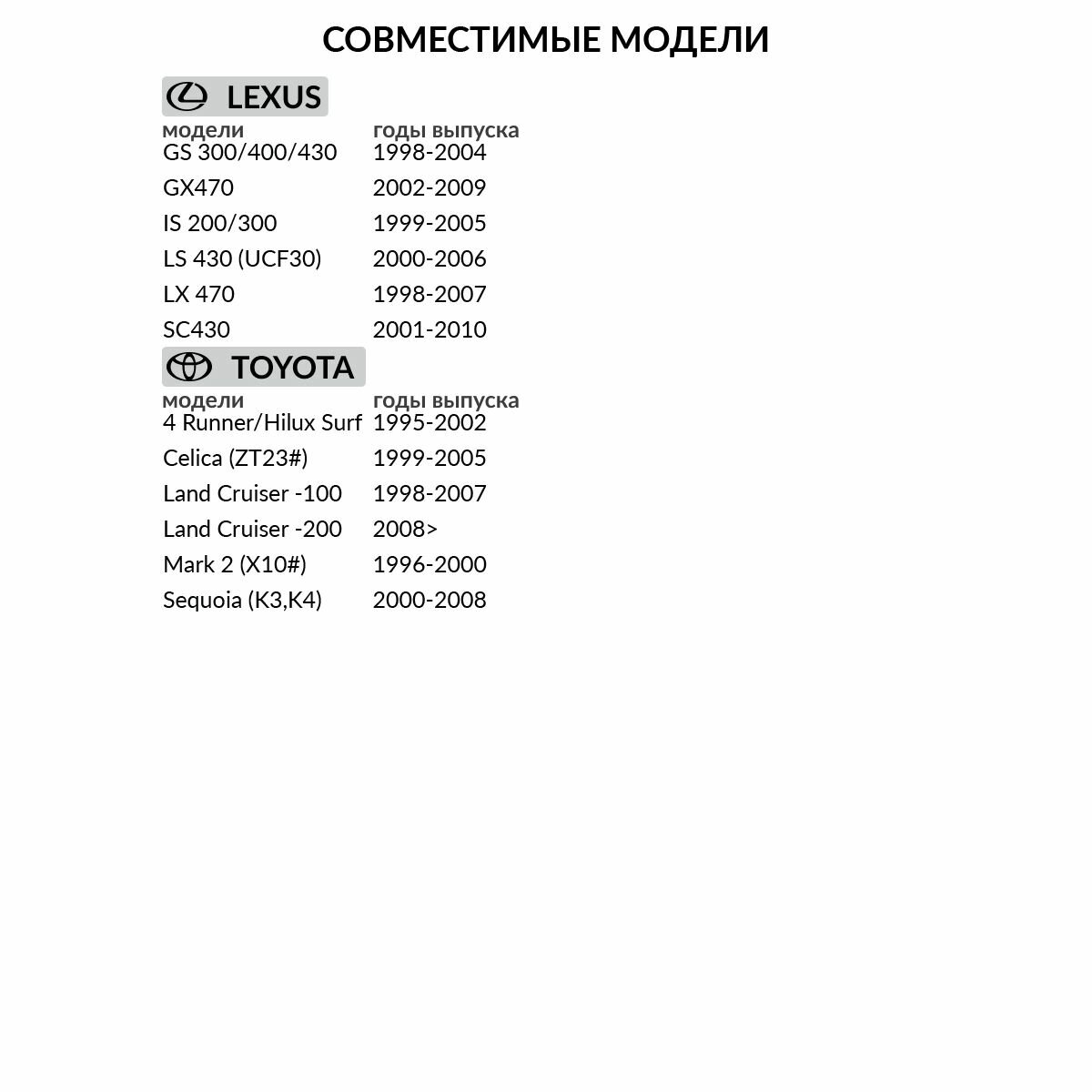 СОВМЕСТИМЫЕ МОДЕЛИ

LEXUS

| модели | годы выпуска |
|---|---|
| GS 300/400/430 | 1998-2004 |
| GX470 | 2002-2009 |
| IS 200/300 | 1999-2005 |
| LS 430 (UCF30) | 2000-2006 |
| LX 470 | 1998-2007 |
| SC430 | 2001-2010 |

TOYOTA

| модели | годы выпуска |
|---|---|
| 4 Runner/Hilux Surf | 1995-2002 |
| Celica (ZT23#) | 1999-2005 |
| Land Cruiser -100 | 1998-2007 |
| Land Cruiser -200 | 2008> |
| Mark 2 (X10#) | 1996-2000 |
| Sequoia (K3,K4) | 2000-2008 |